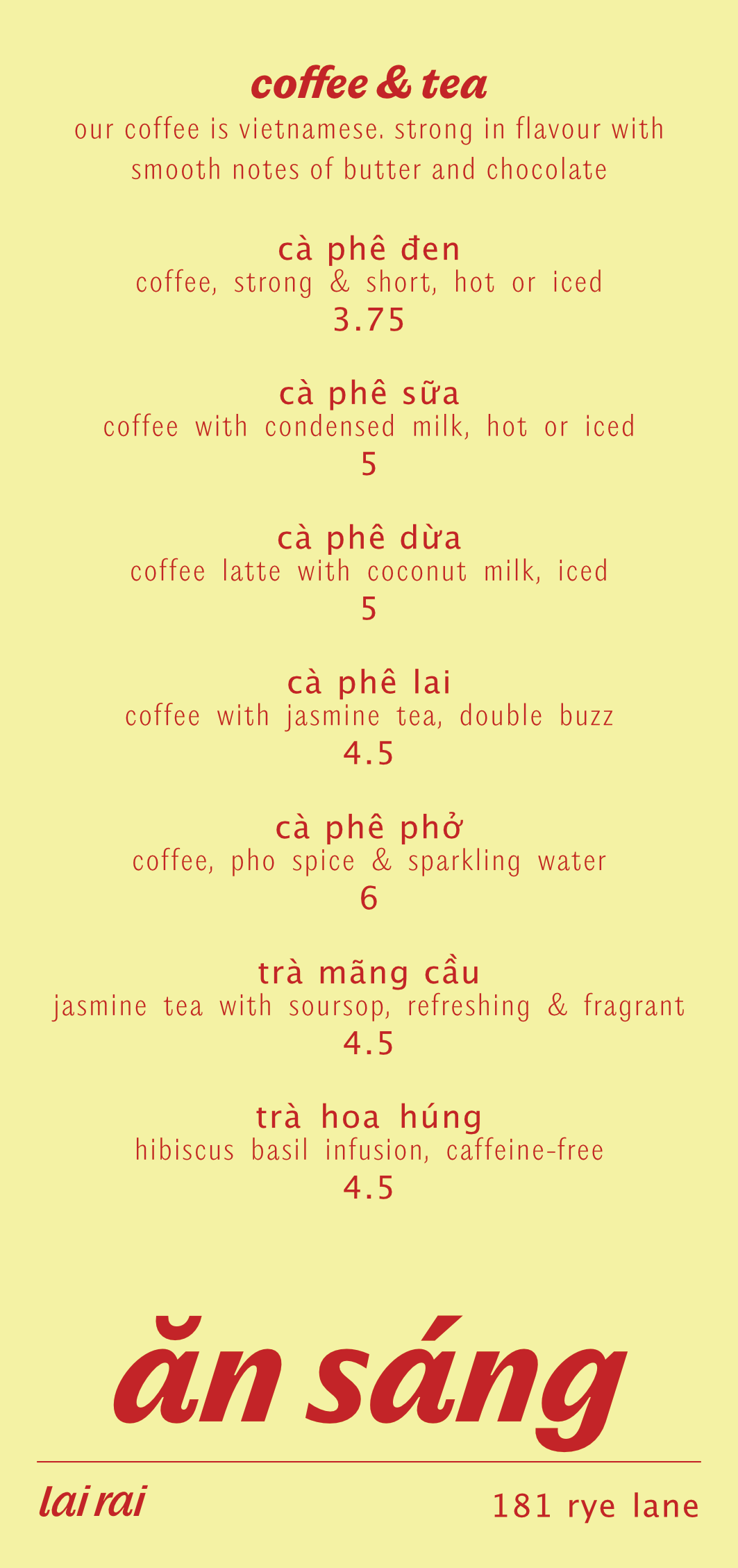 coffee & tea

our coffee is vietnamese. strong in flavour with smooth notes of butter and chocolate

cà phê đen
coffee, strong & short, hot or iced
3.75

cà phê sữa
coffee with condensed milk, hot or iced
5

cà phê dừa
coffee latte with coconut milk, iced
5

cà phê lai
coffee with jasmine tea, double buzz
4.5

cà phê phở
coffee, pho spice & sparkling water
6

trà mãng cầu
jasmine tea with soursop, refreshing & fragrant
4.5

trà hoa húng
hibiscus basil infusion, caffeine-free
4.5

ăn sáng

lai rai

181 rye lane